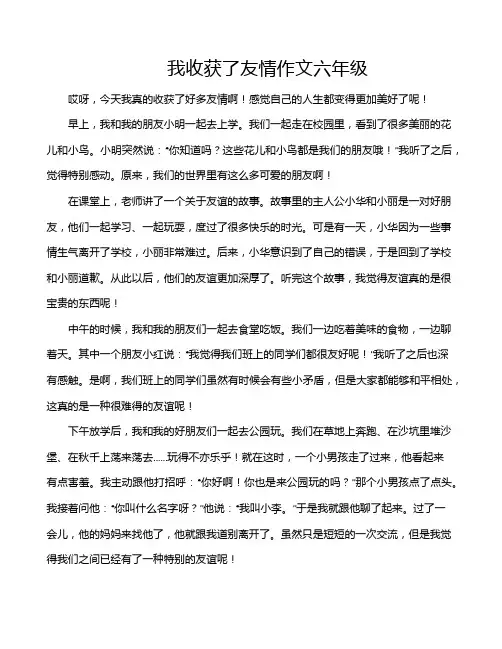 我收获了友情作文六年级

哎呀，今天我真的收获了好多友情啊！感觉自己的人生都变得更加美好了呢！

早上，我和我的朋友小明一起去上学。我们一起走在校园里，看到了很多美丽的花儿和小鸟。小明突然说："你知道吗？这些花儿和小鸟都是我们的朋友哦！"我听了之后，觉得特别感动。原来，我们的世界里有这么多可爱的朋友啊！

在课堂上，老师讲了一个关于友谊的故事。故事里的主人公小华和小丽是一对好朋友，他们一起学习、一起玩耍，度过了很多快乐的时光。可是有一天，小华因为一些事情生气离开了学校，小丽非常难过。后来，小华意识到了自己的错误，于是回到了学校和小丽道歉。从此以后，他们的友谊更加深厚了。听完这个故事，我觉得友谊真的是很宝贵的东西呢！

中午的时候，我和我的朋友们一起去食堂吃饭。我们一边吃着美味的食物，一边聊着天。其中一个朋友小红说："我觉得我们班上的同学们都很友好呢！"我听了之后也深有感触。是啊，我们班上的同学们虽然有时候会有些小矛盾，但是大家都能够和平相处，这真的是一种很难得的友谊呢！

下午放学后，我和我的好朋友们一起去公园玩。我们在草地上奔跑、在沙坑里堆沙堡、在秋千上荡来荡去......玩得不亦乐乎！就在这时，一个小男孩走了过来，他看起来有点害羞。我主动跟他打招呼："你好啊！你也是来公园玩的吗？"那个小男孩点了点头。我接着问他："你叫什么名字呀？"他说："我叫小李。"于是我就跟他聊了起来。过了一会儿，他的妈妈来找他了，他就跟我道别离开了。虽然只是短短的一次交流，但是我觉得我们之间已经有了一种特别的友谊呢！